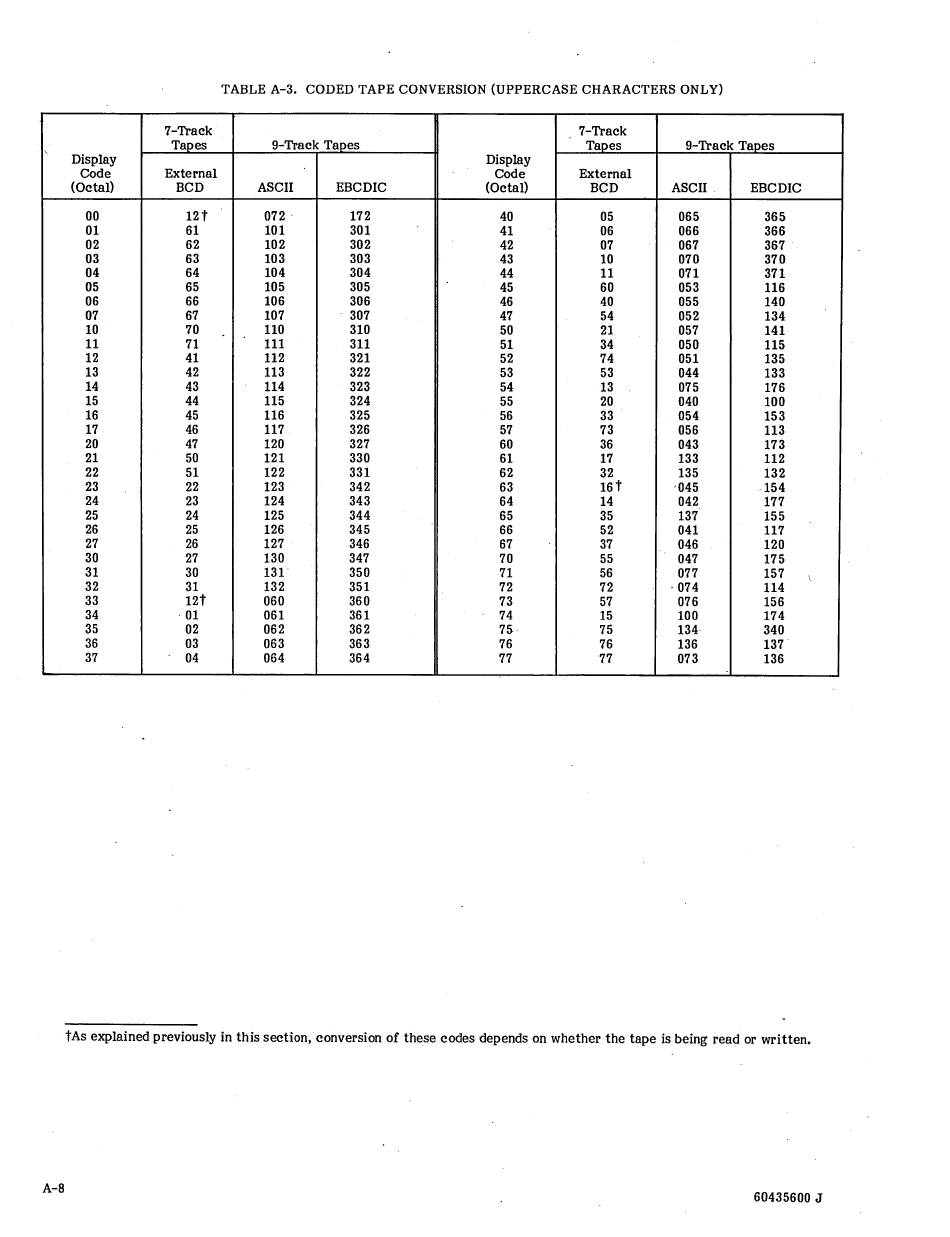 TABLE A-3. CODED TAPE CONVERSION (UPPERCASE CHARACTERS ONLY)

| Display Code (Octal) | 7-Track Tapes External BCD | 9-Track Tapes ASCII | 9-Track Tapes EBCDIC | Display Code (Octal) | 7-Track Tapes External BCD | 9-Track Tapes ASCII | 9-Track Tapes EBCDIC |
|---|---|---|---|---|---|---|---|
| 00 | 12† | 072 | 172 | 40 | 05 | 065 | 365 |
| 01 | 61 | 101 | 301 | 41 | 06 | 066 | 366 |
| 02 | 62 | 102 | 302 | 42 | 07 | 067 | 367 |
| 03 | 63 | 103 | 303 | 43 | 10 | 070 | 370 |
| 04 | 64 | 104 | 304 | 44 | 11 | 071 | 371 |
| 05 | 65 | 105 | 305 | 45 | 60 | 053 | 116 |
| 06 | 66 | 106 | 306 | 46 | 40 | 055 | 140 |
| 07 | 67 | 107 | 307 | 47 | 54 | 052 | 134 |
| 10 | 70 | 110 | 310 | 50 | 21 | 057 | 141 |
| 11 | 71 | 111 | 311 | 51 | 34 | 050 | 115 |
| 12 | 41 | 112 | 321 | 52 | 74 | 051 | 135 |
| 13 | 42 | 113 | 322 | 53 | 53 | 044 | 133 |
| 14 | 43 | 114 | 323 | 54 | 13 | 075 | 176 |
| 15 | 44 | 115 | 324 | 55 | 20 | 040 | 100 |
| 16 | 45 | 116 | 325 | 56 | 33 | 054 | 153 |
| 17 | 46 | 117 | 326 | 57 | 73 | 056 | 113 |
| 20 | 47 | 120 | 327 | 60 | 36 | 043 | 173 |
| 21 | 50 | 121 | 330 | 61 | 17 | 133 | 112 |
| 22 | 51 | 122 | 331 | 62 | 32 | 135 | 132 |
| 23 | 22 | 123 | 342 | 63 | 16† | 045 | 154 |
| 24 | 23 | 124 | 343 | 64 | 14 | 042 | 177 |
| 25 | 24 | 125 | 344 | 65 | 35 | 137 | 155 |
| 26 | 25 | 126 | 345 | 66 | 52 | 041 | 117 |
| 27 | 26 | 127 | 346 | 67 | 37 | 046 | 120 |
| 30 | 27 | 130 | 347 | 70 | 55 | 047 | 175 |
| 31 | 30 | 131 | 350 | 71 | 56 | 077 | 157 |
| 32 | 31 | 132 | 351 | 72 | 72 | 074 | 114 |
| 33 | 12† | 060 | 360 | 73 | 57 | 076 | 156 |
| 34 | 01 | 061 | 361 | 74 | 15 | 100 | 174 |
| 35 | 02 | 062 | 362 | 75 | 75 | 134 | 340 |
| 36 | 03 | 063 | 363 | 76 | 76 | 136 | 137 |
| 37 | 04 | 064 | 364 | 77 | 77 | 073 | 136 |

†As explained previously in this section, conversion of these codes depends on whether the tape is being read or written.

A-8

60435600 J